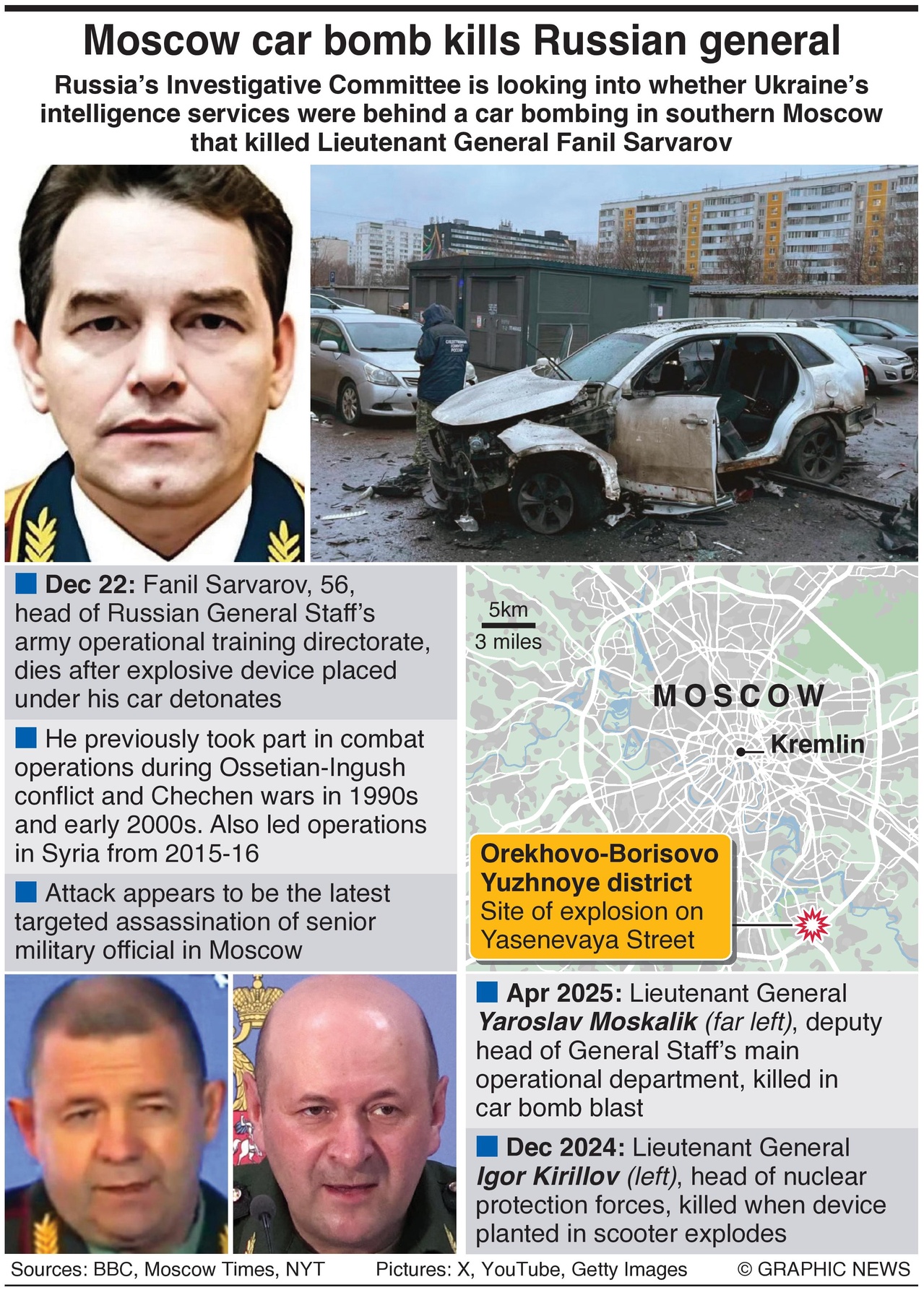 Moscow car bomb kills Russian general

Russia's Investigative Committee is looking into whether Ukraine's intelligence services were behind a car bombing in southern Moscow that killed Lieutenant General Fanil Sarvarov

Dec 22: Fanil Sarvarov, 56, head of Russian General Staff's army operational training directorate, dies after explosive device placed under his car detonates

He previously took part in combat operations during Ossetian-Ingush conflict and Chechen wars in 1990s and early 2000s. Also led operations in Syria from 2015-16

Attack appears to be the latest targeted assassination of senior military official in Moscow

5km
3 miles

MOSCOW

Kremlin

Orekhovo-Borisovo Yuzhnoye district
Site of explosion on Yasenevaya Street

Apr 2025: Lieutenant General Yaroslav Moskalik (far left), deputy head of General Staff's main operational department, killed in car bomb blast

Dec 2024: Lieutenant General Igor Kirillov (left), head of nuclear protection forces, killed when device planted in scooter explodes

Sources: BBC, Moscow Times, NYT Pictures: X, YouTube, Getty Images © GRAPHIC NEWS